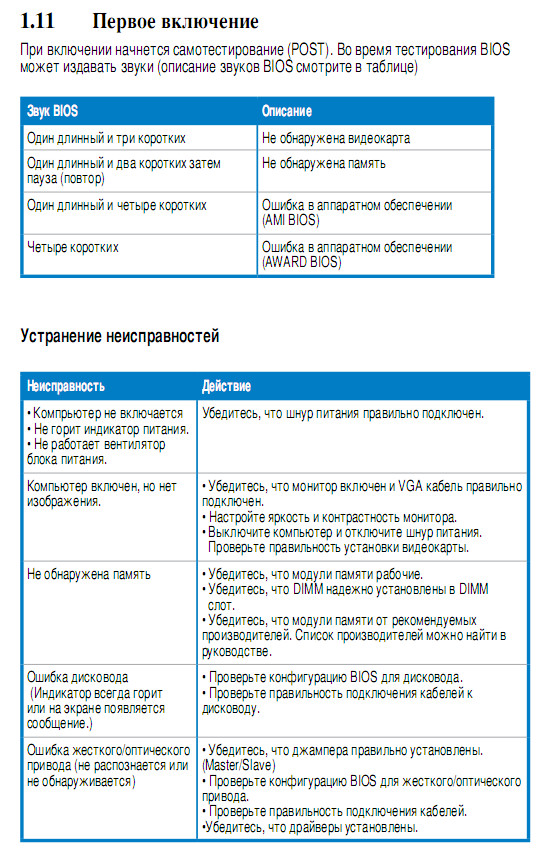 1.11 Первое включение

При включении начнется самотестирование (POST). Во время тестирования BIOS может издавать звуки (описание звуков BIOS смотрите в таблице)

| Звук BIOS | Описание |
|---|---|
| Один длинный и три коротких | Не обнаружена видеокарта |
| Один длинный и два коротких затем пауза (повтор) | Не обнаружена память |
| Один длинный и четыре коротких | Ошибка в аппаратном обеспечении (AMI BIOS) |
| Четыре коротких | Ошибка в аппаратном обеспечении (AWARD BIOS) |

Устранение неисправностей

| Неисправность | Действие |
|---|---|
| • Компрьютер не включается • Не горит индикатор питания. • Не работает вентилятор блока питания. | Убедитесь, что шнур питания правильно подключен. |
| Компьютер включен, но нет изображения. | • Убедитесь, что монитор включен и VGA кабель правильно подключен. • Настройте яркость и контрастность монитора. • Выключите компьютер и отключите шнур питания. Проверьте правильность установки видеокарты. |
| Не обнаружена память | • Убедитесь, что модули памяти рабочие. • Убедитесь, что DIMM надежно установлены в DIMM слот. • Убедитесь, что модули памяти от рекомендуемых производителей. Список производителей можно найти в руководстве. |
| Ошибка дисковода (Индикатор всегда горит или на экране появляется сообщение.) | • Проверьте конфигурацию BIOS для дисковода. • Проверьте правильность подключения кабелей к дисководу. |
| Ошибка жесткого/оптического привода (не распознается или не обнаруживается) | • Убедитесь, что джампера правильно установлены. (Master/Slave) • Проверьте конфигурацию BIOS для жесткого/оптического привода. • Проверьте правильность подключения кабелей. •Убедитесь, что драйверы установлены. |